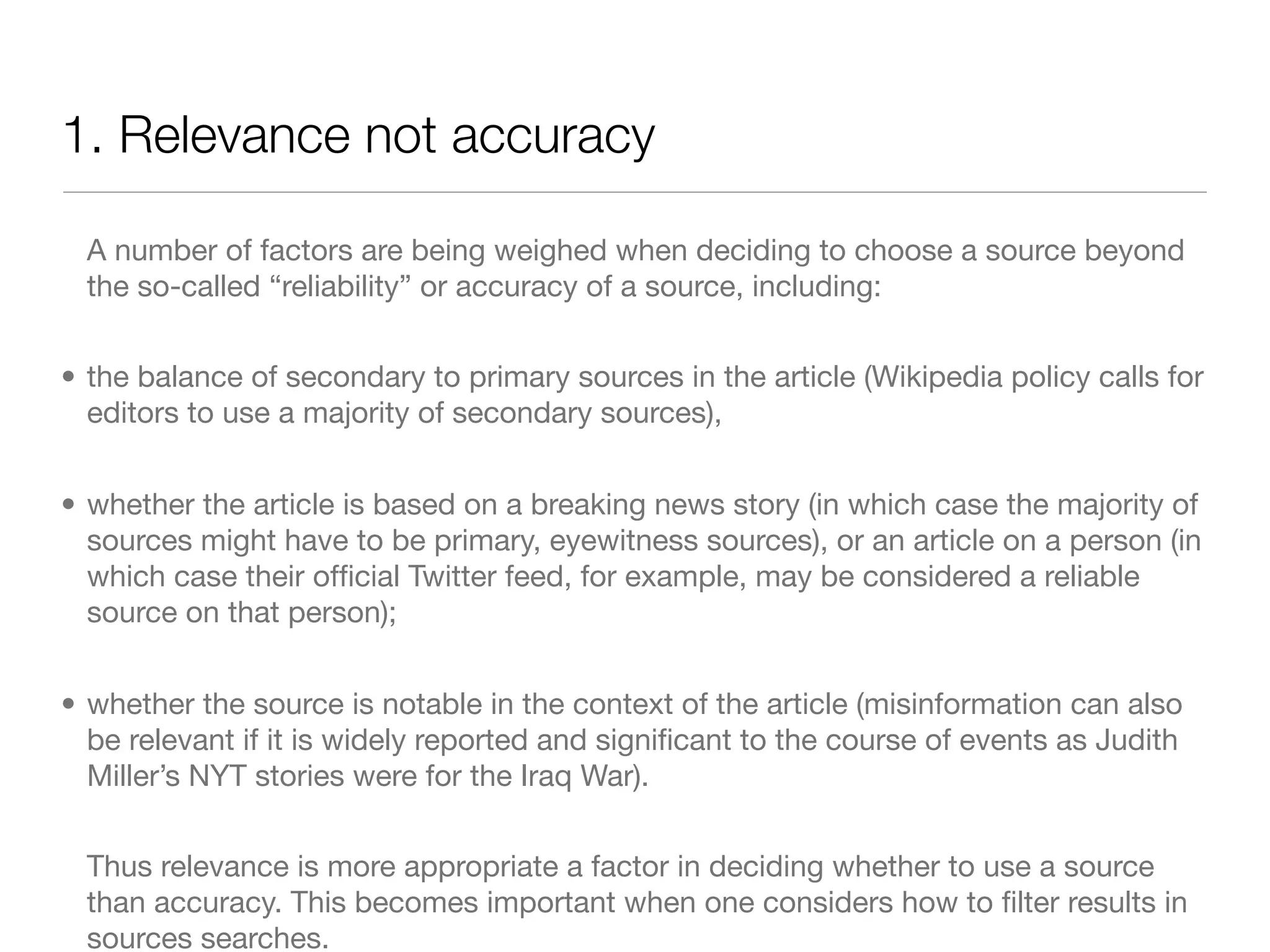 1. Relevance not accuracy

A number of factors are being weighed when deciding to choose a source beyond the so-called “reliability” or accuracy of a source, including:

• the balance of secondary to primary sources in the article (Wikipedia policy calls for editors to use a majority of secondary sources),

• whether the article is based on a breaking news story (in which case the majority of sources might have to be primary, eyewitness sources), or an article on a person (in which case their official Twitter feed, for example, may be considered a reliable source on that person);

• whether the source is notable in the context of the article (misinformation can also be relevant if it is widely reported and significant to the course of events as Judith Miller’s NYT stories were for the Iraq War).

Thus relevance is more appropriate a factor in deciding whether to use a source than accuracy. This becomes important when one considers how to filter results in sources searches.